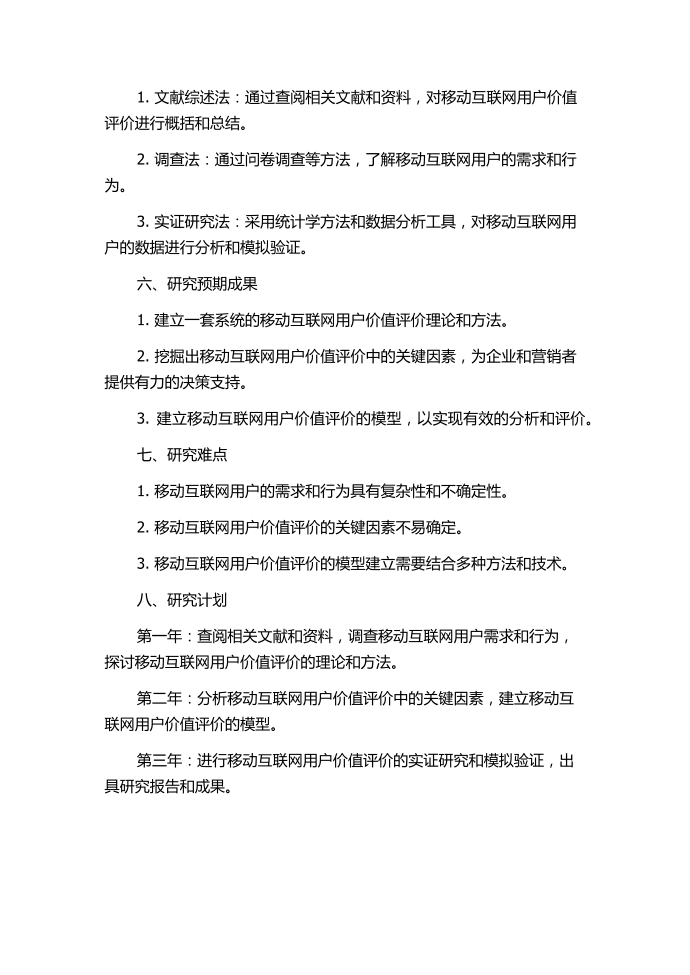 1. 文献综述法：通过查阅相关文献和资料，对移动互联网用户价值评价进行概括和总结。

2. 调查法：通过问卷调查等方法，了解移动互联网用户的需求和行为。

3. 实证研究法：采用统计学方法和数据分析工具，对移动互联网用户的数据进行分析和模拟验证。

六、研究预期成果

1. 建立一套系统的移动互联网用户价值评价理论和方法。

2. 挖掘出移动互联网用户价值评价中的关键因素，为企业和营销者提供有力的决策支持。

3. 建立移动互联网用户价值评价的模型，以实现有效的分析和评价。

七、研究难点

1. 移动互联网用户的需求和行为具有复杂性和不确定性。

2. 移动互联网用户价值评价的关键因素不易确定。

3. 移动互联网用户价值评价的模型建立需要结合多种方法和技术。

八、研究计划

第一年：查阅相关文献和资料，调查移动互联网用户需求和行为，探讨移动互联网用户价值评价的理论和方法。

第二年：分析移动互联网用户价值评价中的关键因素，建立移动互联网用户价值评价的模型。

第三年：进行移动互联网用户价值评价的实证研究和模拟验证，出具研究报告和成果。